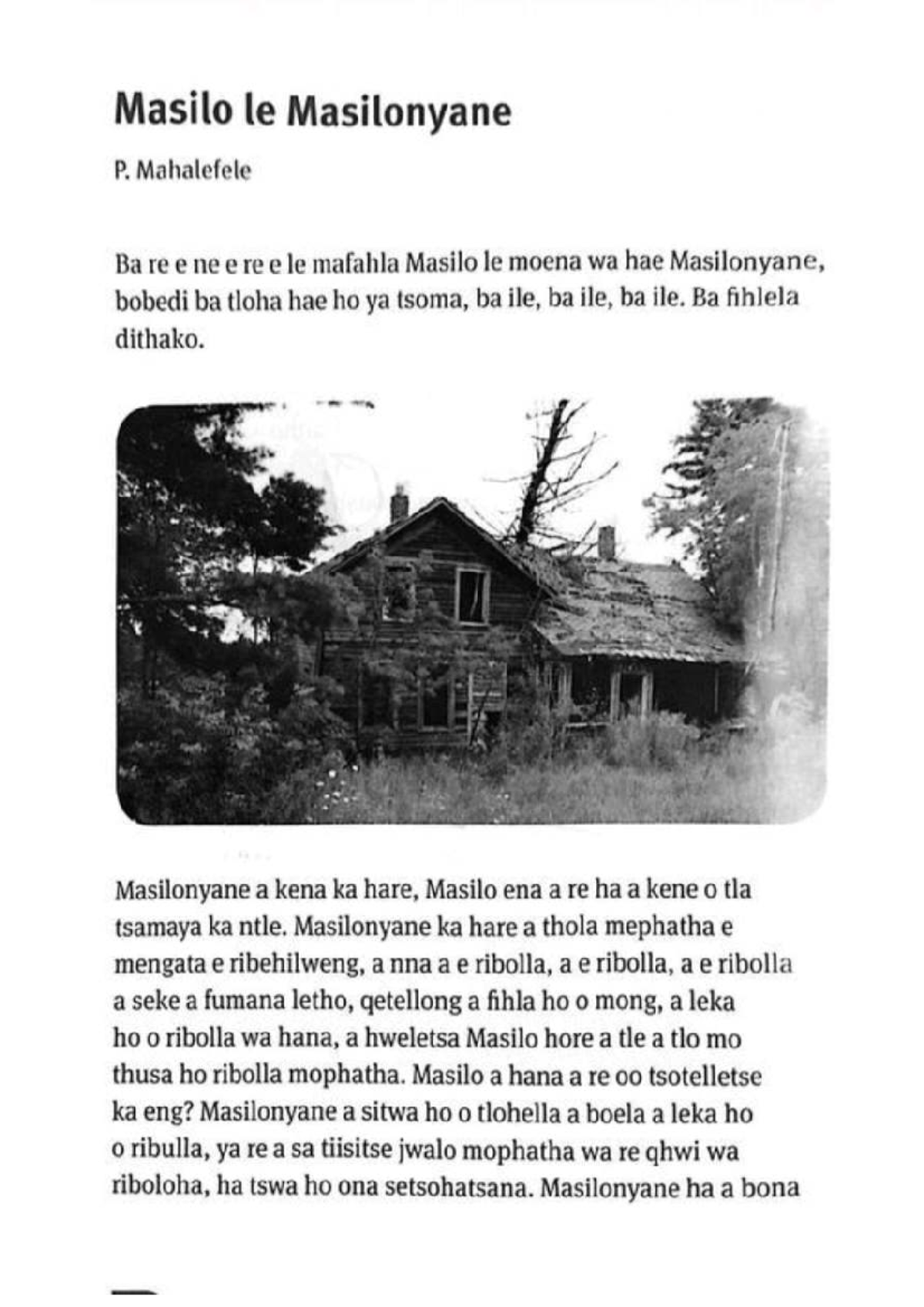 Masilo le Masilonyane

P. Mahalefele

Ba re e ne e re e le mafahla Masilo le moena wa hae Masilonyane, bobedi ba tloha hae ho ya tsoma, ba ile, ba ile, ba ile. Ba fihlela dithako.

Masilonyane a kena ka hare, Masilo ena a re ha a kene o tla tsamaya ka ntle. Masilonyane ka hare a thola mephatha e mengata e ribehilweng, a nna a e ribolla, a e ribolla, a e ribolla a seke a fumana letho, qetellong a fihla ho o mong, a leka ho o ribolla wa hana, a hweletsa Masilo hore a tle a tlo mo thusa ho ribolla mophatha. Masilo a hana a re oo tsotelletse ka eng? Masilonyane a sitwa ho o tlohella a boela a leka ho o ribulla, ya re a sa tiisitse jwalo mophatha wa re qhwi wa riboloha, ha tswa ho ona setsohatsana. Masilonyane ha a bona